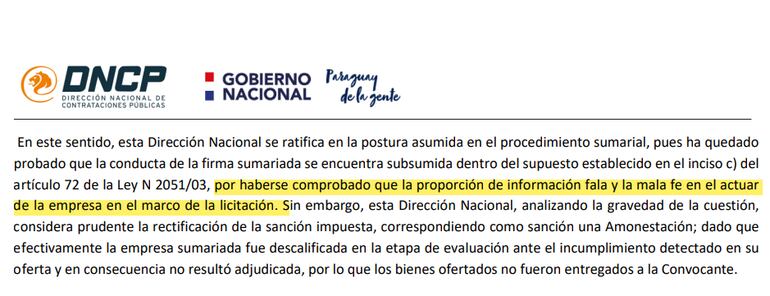 DNCP
DIRECCIÓN NACIONAL DE CONTRATACIONES PÚBLICAS

GOBIERNO NACIONAL

Paraguay de la gente

En este sentido, esta Dirección Nacional se ratifica en la postura asumida en el procedimiento sumarial, pues ha quedado probado que la conducta de la firma sumariada se encuentra subsumida dentro del supuesto establecido en el inciso c) del artículo 72 de la Ley N 2051/03, por haberse comprobado que la proporción de información fala y la mala fe en el actuar de la empresa en el marco de la licitación. Sin embargo, esta Dirección Nacional, analizando la gravedad de la cuestión, considera prudente la rectificación de la sanción impuesta, correspondiendo como sanción una Amonestación; dado que efectivamente la empresa sumariada fue descalificada en la etapa de evaluación ante el incumplimiento detectado en su oferta y en consecuencia no resultó adjudicada, por lo que los bienes ofertados no fueron entregados a la Convocante.